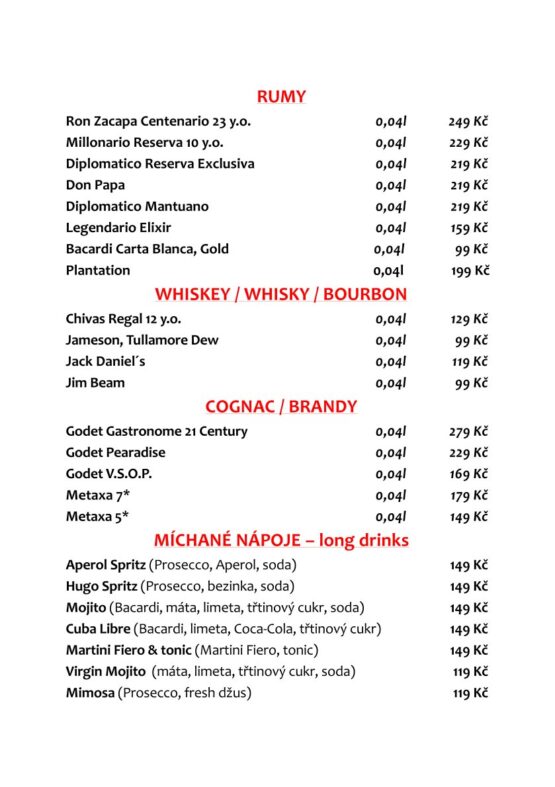 RUMY

| | | |
|---|---|---|
| Ron Zacapa Centenario 23 y.o. | 0,04l | 249 Kč |
| Millonario Reserva 10 y.o. | 0,04l | 229 Kč |
| Diplomatico Reserva Exclusiva | 0,04l | 219 Kč |
| Don Papa | 0,04l | 219 Kč |
| Diplomatico Mantuano | 0,04l | 219 Kč |
| Legendario Elixir | 0,04l | 159 Kč |
| Bacardi Carta Blanca, Gold | 0,04l | 99 Kč |
| Plantation | 0,04l | 199 Kč |

WHISKEY / WHISKY / BOURBON

| | | |
|---|---|---|
| Chivas Regal 12 y.o. | 0,04l | 129 Kč |
| Jameson, Tullamore Dew | 0,04l | 99 Kč |
| Jack Daniel´s | 0,04l | 119 Kč |
| Jim Beam | 0,04l | 99 Kč |

COGNAC / BRANDY

| | | |
|---|---|---|
| Godet Gastronome 21 Century | 0,04l | 279 Kč |
| Godet Pearadise | 0,04l | 229 Kč |
| Godet V.S.O.P. | 0,04l | 169 Kč |
| Metaxa 7* | 0,04l | 179 Kč |
| Metaxa 5* | 0,04l | 149 Kč |

MÍCHANÉ NÁPOJE – long drinks

| | |
|---|---|
| Aperol Spritz (Prosecco, Aperol, soda) | 149 Kč |
| Hugo Spritz (Prosecco, bezinka, soda) | 149 Kč |
| Mojito (Bacardi, máta, limeta, třtinový cukr, soda) | 149 Kč |
| Cuba Libre (Bacardi, limeta, Coca-Cola, třtinový cukr) | 149 Kč |
| Martini Fiero & tonic (Martini Fiero, tonic) | 149 Kč |
| Virgin Mojito (máta, limeta, třtinový cukr, soda) | 119 Kč |
| Mimosa (Prosecco, fresh džus) | 119 Kč |